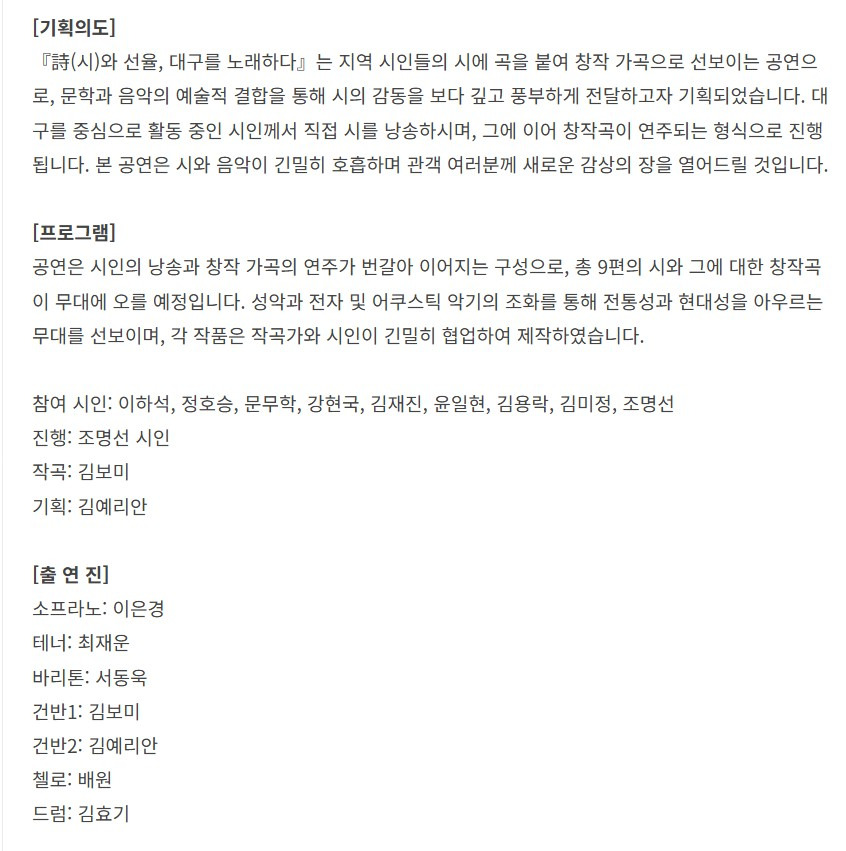 [기획의도]
『詩(시)와 선율, 대구를 노래하다』는 지역 시인들의 시에 곡을 붙여 창작 가곡으로 선보이는 공연으로, 문학과 음악의 예술적 결합을 통해 시의 감동을 보다 깊고 풍부하게 전달하고자 기획되었습니다. 대구를 중심으로 활동 중인 시인께서 직접 시를 낭송하시며, 그에 이어 창작곡이 연주되는 형식으로 진행됩니다. 본 공연은 시와 음악이 긴밀히 호흡하며 관객 여러분께 새로운 감상의 장을 열어드릴 것입니다.

[프로그램]
공연은 시인의 낭송과 창작 가곡의 연주가 번갈아 이어지는 구성으로, 총 9편의 시와 그에 대한 창작곡이 무대에 오를 예정입니다. 성악과 전자 및 어쿠스틱 악기의 조화를 통해 전통성과 현대성을 아우르는 무대를 선보이며, 각 작품은 작곡가와 시인이 긴밀히 협업하여 제작하였습니다.

참여 시인: 이하석, 정호승, 문무학, 강현국, 김재진, 윤일현, 김용락, 김미정, 조명선
진행: 조명선 시인
작곡: 김보미
기획: 김예리안

[출 연 진]
소프라노: 이은경
테너: 최재운
바리톤: 서동욱
건반1: 김보미
건반2: 김예리안
첼로: 배원
드럼: 김효기